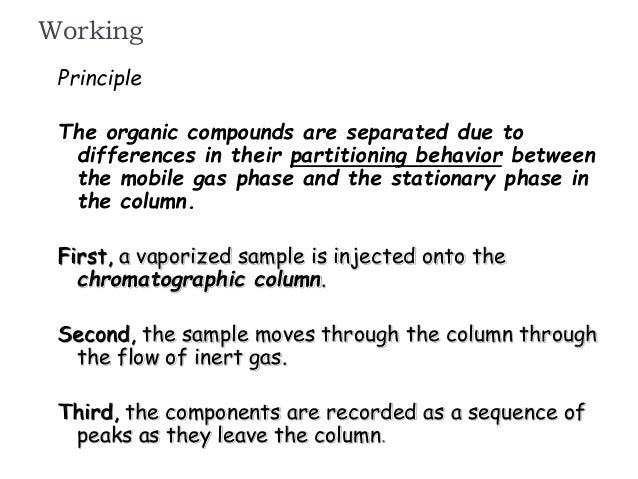 Working

Principle

The organic compounds are separated due to differences in their partitioning behavior between the mobile gas phase and the stationary phase in the column.

First, a vaporized sample is injected onto the chromatographic column.

Second, the sample moves through the column through the flow of inert gas.

Third, the components are recorded as a sequence of peaks as they leave the column.